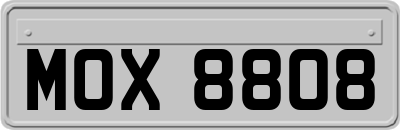 MOX 8808